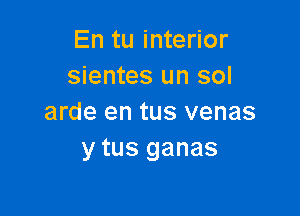 En tu interior
sientes un sol
arde en tus venas
y tus ganas